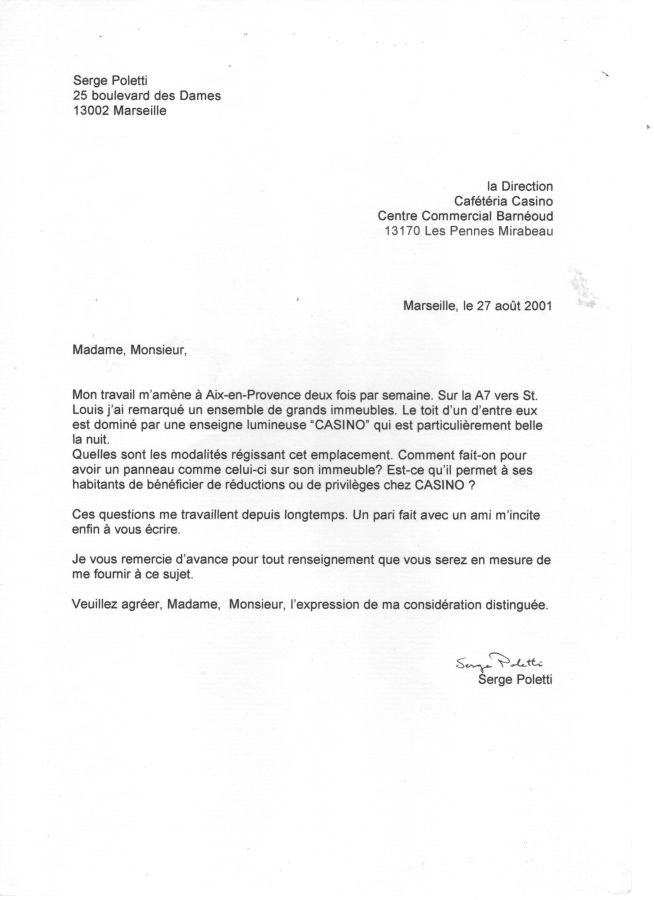 Serge Poletti
25 boulevard des Dames
13002 Marseille

la Direction
Cafétéria Casino
Centre Commercial Barnéoud
13170 Les Pennes Mirabeau

Marseille, le 27 août 2001

Madame, Monsieur,

Mon travail m'amène à Aix-en-Provence deux fois par semaine. Sur la A7 vers St. Louis j'ai remarqué un ensemble de grands immeubles. Le toit d'un d'entre eux est dominé par une enseigne lumineuse "CASINO" qui est particulièrement belle la nuit.
Quelles sont les modalités régissant cet emplacement. Comment fait-on pour avoir un panneau comme celui-ci sur son immeuble? Est-ce qu'il permet à ses habitants de bénéficier de réductions ou de privilèges chez CASINO ?

Ces questions me travaillent depuis longtemps. Un pari fait avec un ami m'incite enfin à vous écrire.

Je vous remercie d'avance pour tout renseignement que vous serez en mesure de me fournir à ce sujet.

Veuillez agréer, Madame, Monsieur, l'expression de ma considération distinguée.

Serge Poletti
Serge Poletti